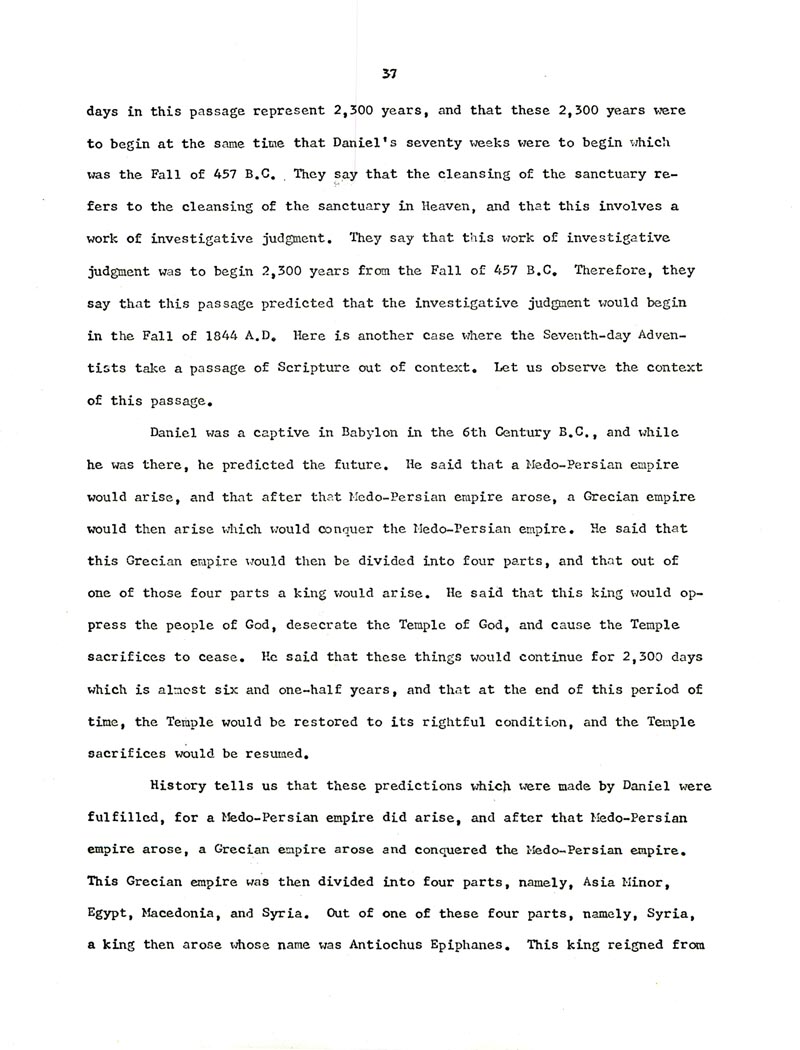 37

days in this passage represent 2,300 years, and that these 2,300 years were to begin at the same time that Daniel's seventy weeks were to begin which was the Fall of 457 B.C. They say that the cleansing of the sanctuary refers to the cleansing of the sanctuary in Heaven, and that this involves a work of investigative judgment. They say that this work of investigative judgment was to begin 2,300 years from the Fall of 457 B.C. Therefore, they say that this passage predicted that the investigative judgment would begin in the Fall of 1844 A.D. Here is another case where the Seventh-day Adventists take a passage of Scripture out of context. Let us observe the context of this passage.

Daniel was a captive in Babylon in the 6th Century B.C., and while he was there, he predicted the future. He said that a Medo-Persian empire would arise, and that after that Medo-Persian empire arose, a Grecian empire would then arise which would conquer the Medo-Persian empire. He said that this Grecian empire would then be divided into four parts, and that out of one of those four parts a king would arise. He said that this king would oppress the people of God, desecrate the Temple of God, and cause the Temple sacrifices to cease. He said that these things would continue for 2,300 days which is almost six and one-half years, and that at the end of this period of time, the Temple would be restored to its rightful condition, and the Temple sacrifices would be resumed.

History tells us that these predictions which were made by Daniel were fulfilled, for a Medo-Persian empire did arise, and after that Medo-Persian empire arose, a Grecian empire arose and conquered the Medo-Persian empire. This Grecian empire was then divided into four parts, namely, Asia Minor, Egypt, Macedonia, and Syria. Out of one of these four parts, namely, Syria, a king then arose whose name was Antiochus Epiphanes. This king reigned from